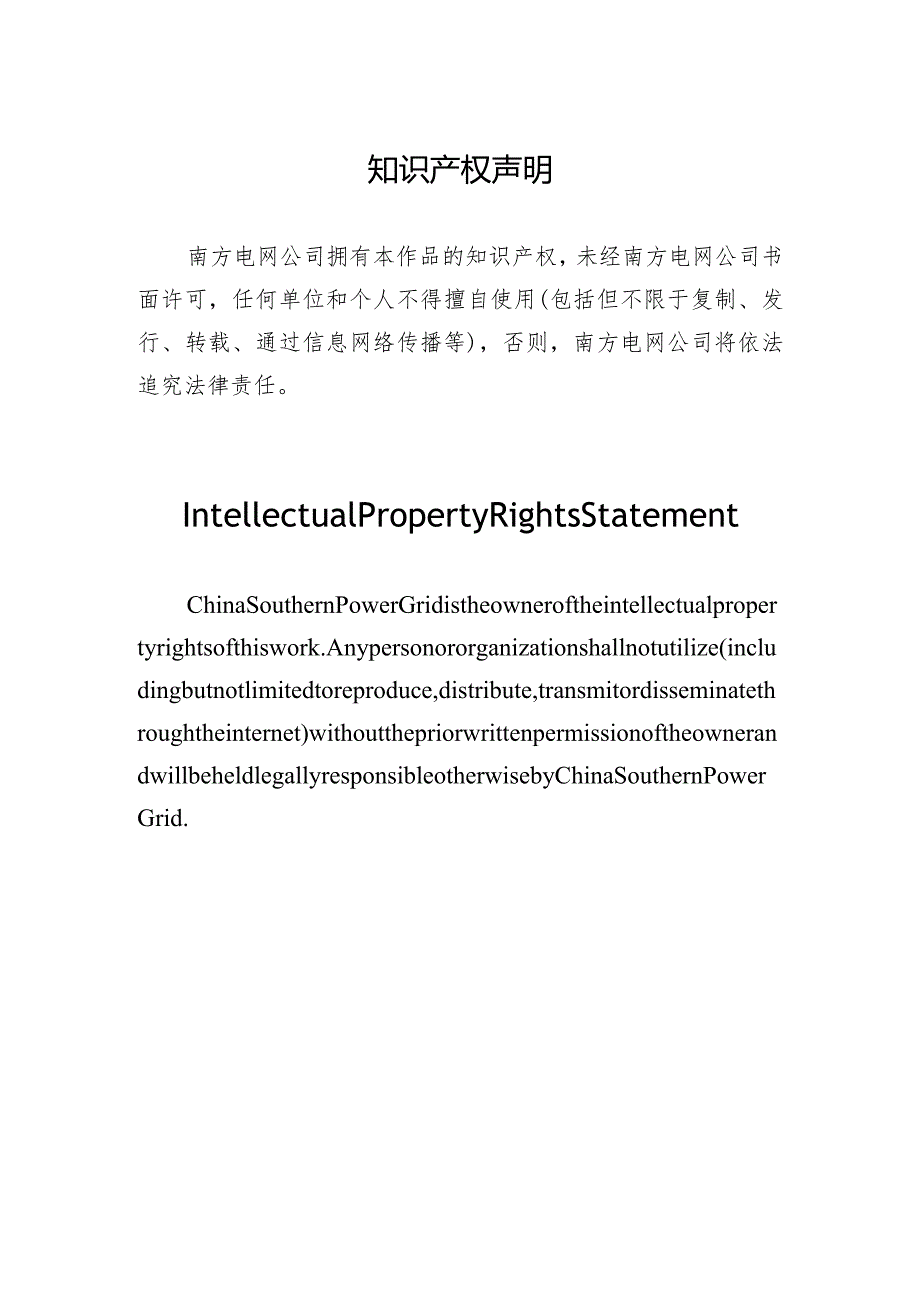 知识产权声明

南方电网公司拥有本作品的知识产权，未经南方电网公司书面许可，任何单位和个人不得擅自使用(包括但不限于复制、发行、转载、通过信息网络传播等)，否则，南方电网公司将依法追究法律责任。

IntellectualPropertyRightsStatement

ChinaSouthernPowerGridistheowneroftheintellectualpropertyrightsofthiswork.Anypersonororganizationshallnotutilize(includingbutnotlimitedtoreproduce,distribute,transmitordisseminatethroughtheinternet)withoutthepriorwrittenpermissionoftheownerandwillbeheldlegallyresponsibleotherwisebyChinaSouthernPowerGrid.